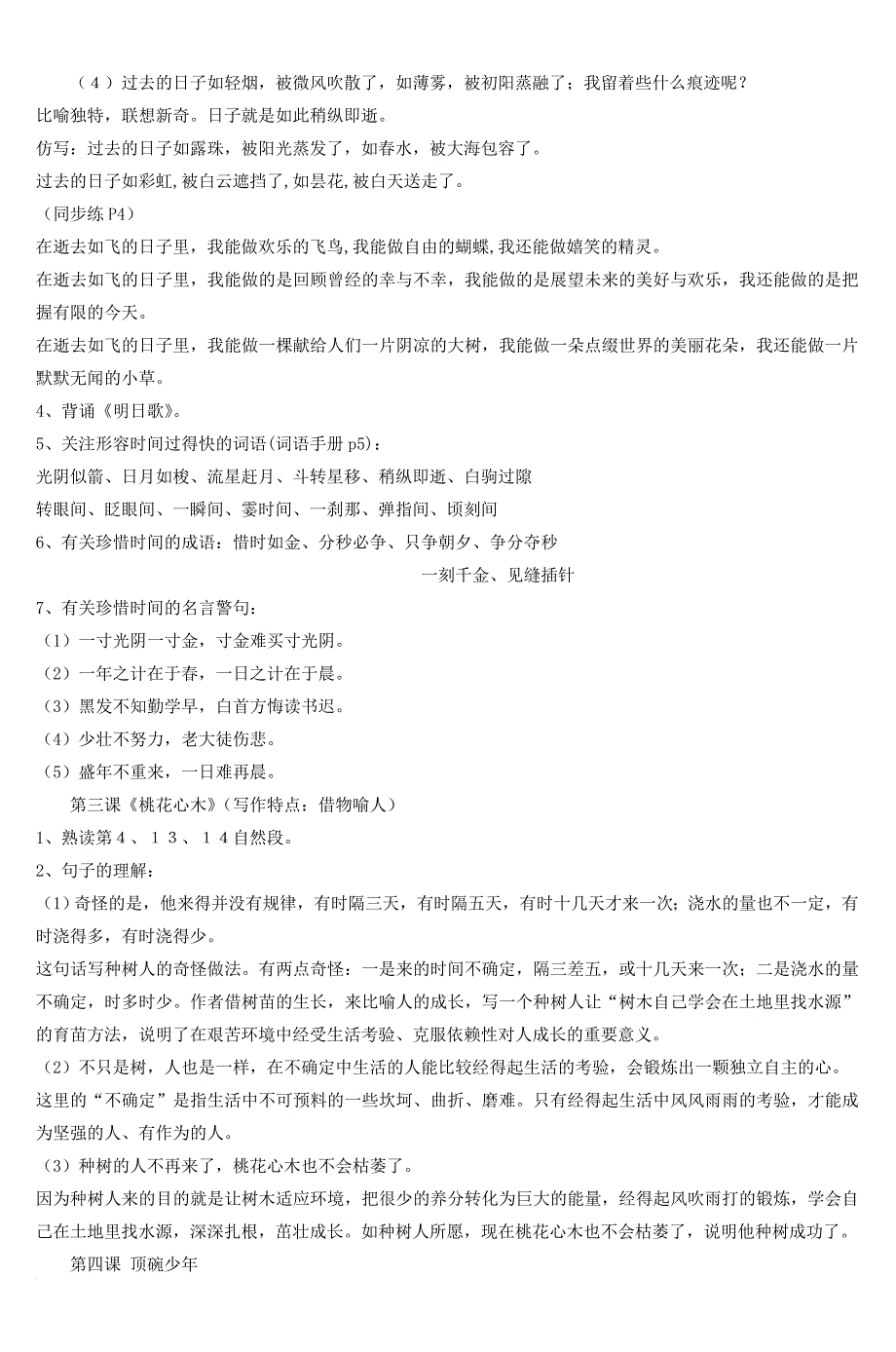 （４）过去的日子如轻烟，被微风吹散了，如薄雾，被初阳蒸融了；我留着些什么痕迹呢？
比喻独特，联想新奇。日子就是如此稍纵即逝。
仿写：过去的日子如露珠，被阳光蒸发了，如春水，被大海包容了。
过去的日子如彩虹,被白云遮挡了,如昙花,被白天送走了。
（同步练 P4）
在逝去如飞的日子里，我能做欢乐的飞鸟,我能做自由的蝴蝶,我还能做嬉笑的精灵。
在逝去如飞的日子里，我能做的是回顾曾经的幸与不幸，我能做的是展望未来的美好与欢乐，我还能做的是把握有限的今天。
在逝去如飞的日子里，我能做一棵献给人们一片阴凉的大树，我能做一朵点缀世界的美丽花朵，我还能做一片默默无闻的小草。
4、背诵《明日歌》。
5、关注形容时间过得快的词语(词语手册 p5)：
光阴似箭、日月如梭、流星赶月、斗转星移、稍纵即逝、白驹过隙
转眼间、眨眼间、一瞬间、霎时间、一刹那、弹指间、顷刻间
6、有关珍惜时间的成语：惜时如金、分秒必争、只争朝夕、争分夺秒
一刻千金、见缝插针
7、有关珍惜时间的名言警句：
（1）一寸光阴一寸金，寸金难买寸光阴。
（2）一年之计在于春，一日之计在于晨。
（3）黑发不知勤学早，白首方悔读书迟。
（4）少壮不努力，老大徒伤悲。
（5）盛年不重来，一日难再晨。
第三课《桃花心木》（写作特点：借物喻人）
1、熟读第４、１３、１４自然段。
2、句子的理解：
（1）奇怪的是，他来得并没有规律，有时隔三天，有时隔五天，有时十几天才来一次；浇水的量也不一定，有时浇得多，有时浇得少。
这句话写种树人的奇怪做法。有两点奇怪：一是来的时间不确定，隔三差五，或十几天来一次；二是浇水的量不确定，时多时少。作者借树苗的生长，来比喻人的成长，写一个种树人让“树木自己学会在土地里找水源”的育苗方法，说明了在艰苦环境中经受生活考验、克服依赖性对人成长的重要意义。
（2）不只是树，人也是一样，在不确定中生活的人能比较经得起生活的考验，会锻炼出一颗独立自主的心。
这里的“不确定”是指生活中不可预料的一些坎坷、曲折、磨难。只有经得起生活中风风雨雨的考验，才能成为坚强的人、有作为的人。
（3）种树的人不再来了，桃花心木也不会枯萎了。
因为种树人来的目的就是让树木适应环境，把很少的养分转化为巨大的能量，经得起风吹雨打的锻炼，学会自己在土地里找水源，深深扎根，茁壮成长。如种树人所愿，现在桃花心木也不会枯萎了，说明他种树成功了。
第四课 顶碗少年